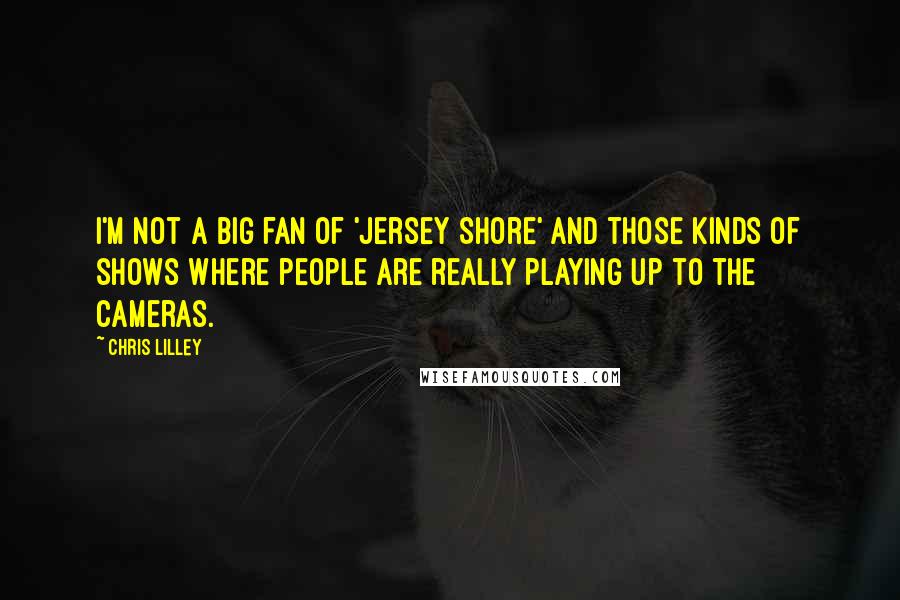 I'M NOT A BIG FAN OF 'JERSEY SHORE' AND THOSE KINDS OF SHOWS WHERE PEOPLE ARE REALLY PLAYING UP TO THE CAMERAS.

~ CHRIS LILLEY

WISEFAMOUSQUOTES.COM